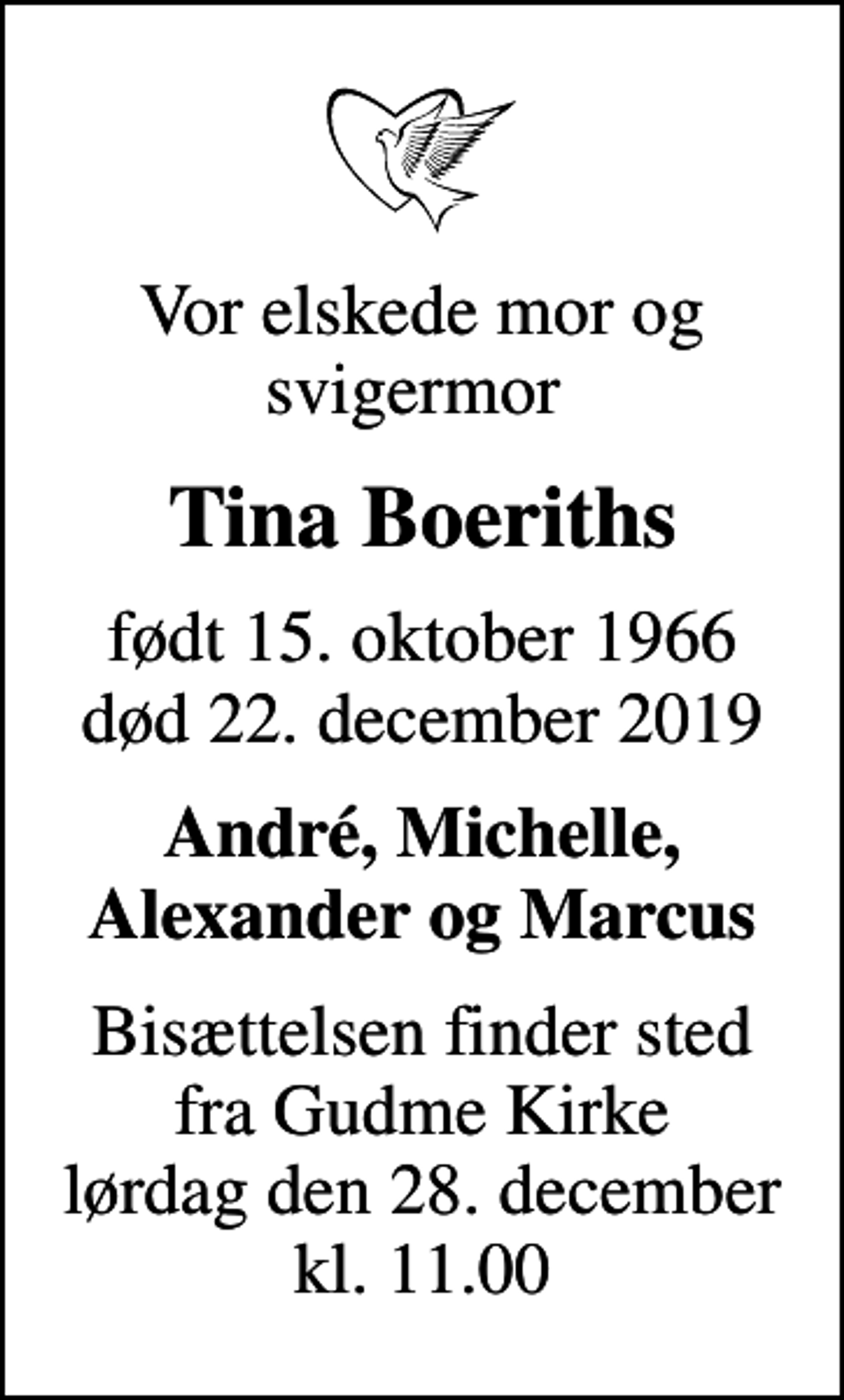 Vor elskede mor og svigermor

Tina Boeriths

født 15. oktober 1966
død 22. december 2019

André, Michelle, Alexander og Marcus

Bisættelsen finder sted fra Gudme Kirke lørdag den 28. december kl. 11.00